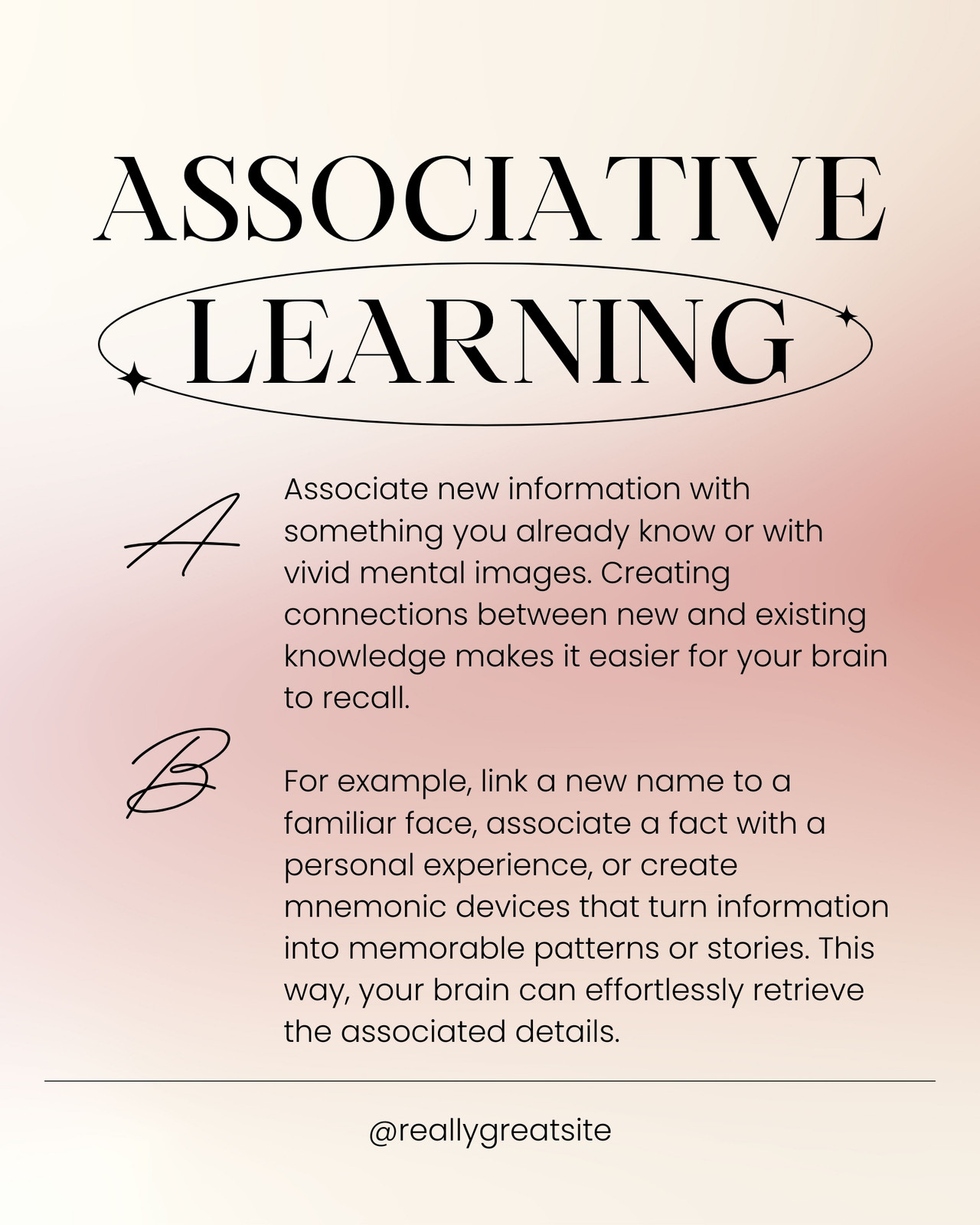 ASSOCIATIVE LEARNING

A

Associate new information with something you already know or with vivid mental images. Creating connections between new and existing knowledge makes it easier for your brain to recall.

B

For example, link a new name to a familiar face, associate a fact with a personal experience, or create mnemonic devices that turn information into memorable patterns or stories. This way, your brain can effortlessly retrieve the associated details.

@reallygreatsite